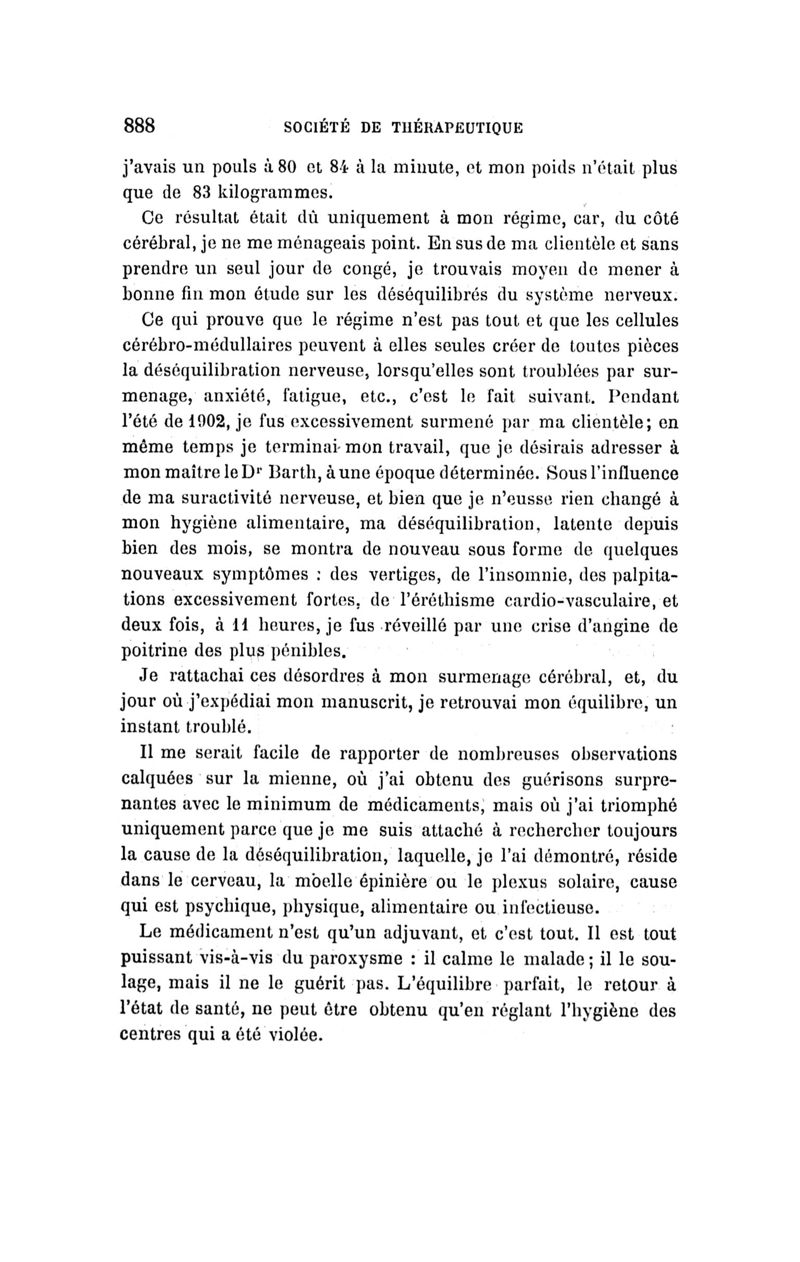 888 SOCIÉTÉ DE THÉRAPEUTIQUE

j'avais un pouls à 80 et 84 à la minute, et mon poids n'était plus que de 83 kilogrammes.

Ce résultat était dû uniquement à mon régime, car, du côté cérébral, je ne me ménageais point. En sus de ma clientèle et sans prendre un seul jour de congé, je trouvais moyen de mener à bonne fin mon étude sur les déséquilibrés du système nerveux.

Ce qui prouve que le régime n'est pas tout et que les cellules cérébro-médullaires peuvent à elles seules créer de toutes pièces la déséquilibration nerveuse, lorsqu'elles sont troublées par surmenage, anxiété, fatigue, etc., c'est le fait suivant. Pendant l'été de 1902, je fus excessivement surmené par ma clientèle; en même temps je terminai mon travail, que je désirais adresser à mon maître le Dr Barth, à une époque déterminée. Sous l'influence de ma suractivité nerveuse, et bien que je n'eusse rien changé à mon hygiène alimentaire, ma déséquilibration, latente depuis bien des mois, se montra de nouveau sous forme de quelques nouveaux symptômes : des vertiges, de l'insomnie, des palpitations excessivement fortes, de l'éréthisme cardio-vasculaire, et deux fois, à 11 heures, je fus réveillé par une crise d'angine de poitrine des plus pénibles.

Je rattachai ces désordres à mon surmenage cérébral, et, du jour où j'expédiai mon manuscrit, je retrouvai mon équilibre, un instant troublé.

Il me serait facile de rapporter de nombreuses observations calquées sur la mienne, où j'ai obtenu des guérisons surprenantes avec le minimum de médicaments, mais où j'ai triomphé uniquement parce que je me suis attaché à rechercher toujours la cause de la déséquilibration, laquelle, je l'ai démontré, réside dans le cerveau, la moelle épinière ou le plexus solaire, cause qui est psychique, physique, alimentaire ou infectieuse.

Le médicament n'est qu'un adjuvant, et c'est tout. Il est tout puissant vis-à-vis du paroxysme : il calme le malade; il le soulage, mais il ne le guérit pas. L'équilibre parfait, le retour à l'état de santé, ne peut être obtenu qu'en réglant l'hygiène des centres qui a été violée.